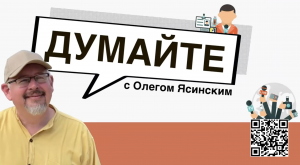 ДУМАЙТЕ
с Олегом Ясинским